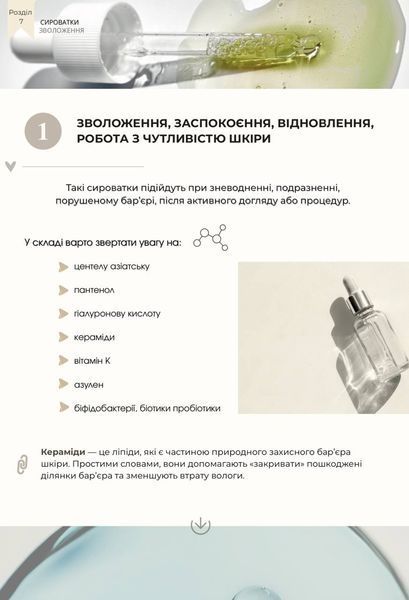 Розділ 7

СИРОВАТКИ
ЗВОЛОЖЕННЯ

1

ЗВОЛОЖЕННЯ, ЗАСПОКОЄННЯ, ВІДНОВЛЕННЯ, РОБОТА З ЧУТЛИВІСТЮ ШКІРИ

Такі сироватки підійдуть при зневодненні, подразненні, порушеному бар'єрі, після активного догляду або процедур.

У складі варто звертати увагу на:

центелу азіатську

пантенол

гіалуронову кислоту

кераміди

вітамін К

азулен

біфідобактерії, біотики пробіотики

Кераміди — це ліпіди, які є частиною природного захисного бар'єра шкіри. Простими словами, вони допомагають «закривати» пошкоджені ділянки бар'єра та зменшують втрату вологи.